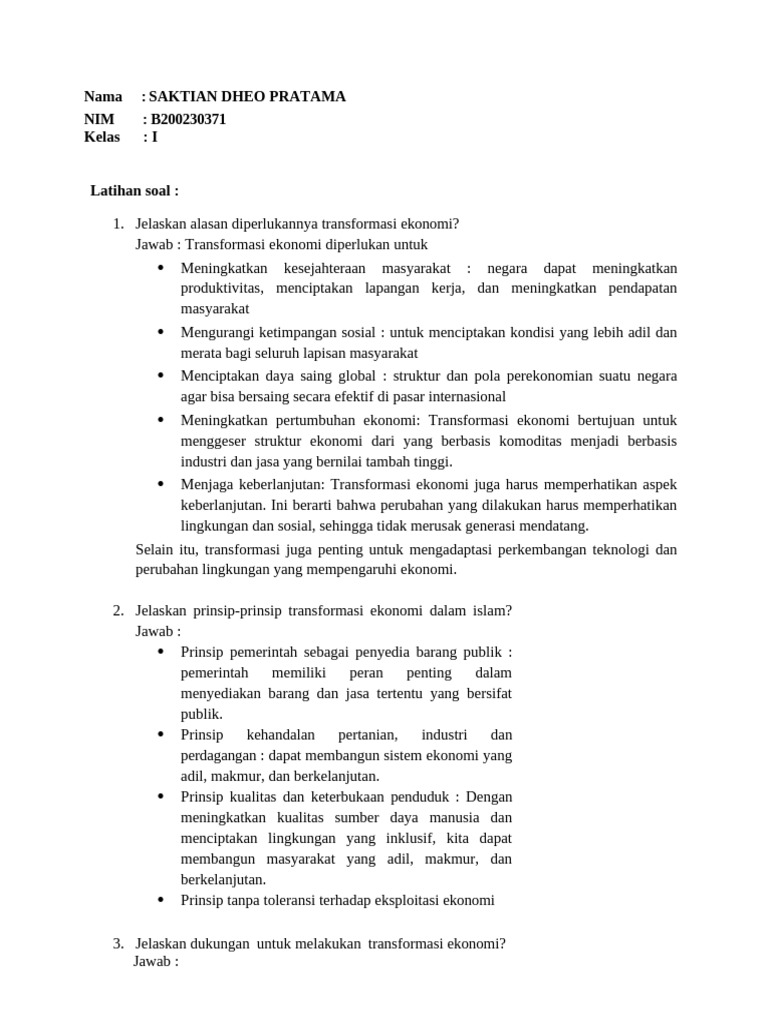 Nama : SAKTIAN DHEO PRATAMA
NIM : B200230371
Kelas : I

Latihan soal :

1. Jelaskan alasan diperlukannya transformasi ekonomi?
Jawab : Transformasi ekonomi diperlukan untuk
• Meningkatkan kesejahteraan masyarakat : negara dapat meningkatkan produktivitas, menciptakan lapangan kerja, dan meningkatkan pendapatan masyarakat
• Mengurangi ketimpangan sosial : untuk menciptakan kondisi yang lebih adil dan merata bagi seluruh lapisan masyarakat
• Menciptakan daya saing global : struktur dan pola perekonomian suatu negara agar bisa bersaing secara efektif di pasar internasional
• Meningkatkan pertumbuhan ekonomi: Transformasi ekonomi bertujuan untuk menggeser struktur ekonomi dari yang berbasis komoditas menjadi berbasis industri dan jasa yang bernilai tambah tinggi.
• Menjaga keberlanjutan: Transformasi ekonomi juga harus memperhatikan aspek keberlanjutan. Ini berarti bahwa perubahan yang dilakukan harus memperhatikan lingkungan dan sosial, sehingga tidak merusak generasi mendatang.
Selain itu, transformasi juga penting untuk mengadaptasi perkembangan teknologi dan perubahan lingkungan yang mempengaruhi ekonomi.

2. Jelaskan prinsip-prinsip transformasi ekonomi dalam islam?
Jawab :
• Prinsip pemerintah sebagai penyedia barang publik : pemerintah memiliki peran penting dalam menyediakan barang dan jasa tertentu yang bersifat publik.
• Prinsip kehandalan pertanian, industri dan perdagangan : dapat membangun sistem ekonomi yang adil, makmur, dan berkelanjutan.
• Prinsip kualitas dan keterbukaan penduduk : Dengan meningkatkan kualitas sumber daya manusia dan menciptakan lingkungan yang inklusif, kita dapat membangun masyarakat yang adil, makmur, dan berkelanjutan.
• Prinsip tanpa toleransi terhadap eksploitasi ekonomi

3. Jelaskan dukungan untuk melakukan transformasi ekonomi?
Jawab :